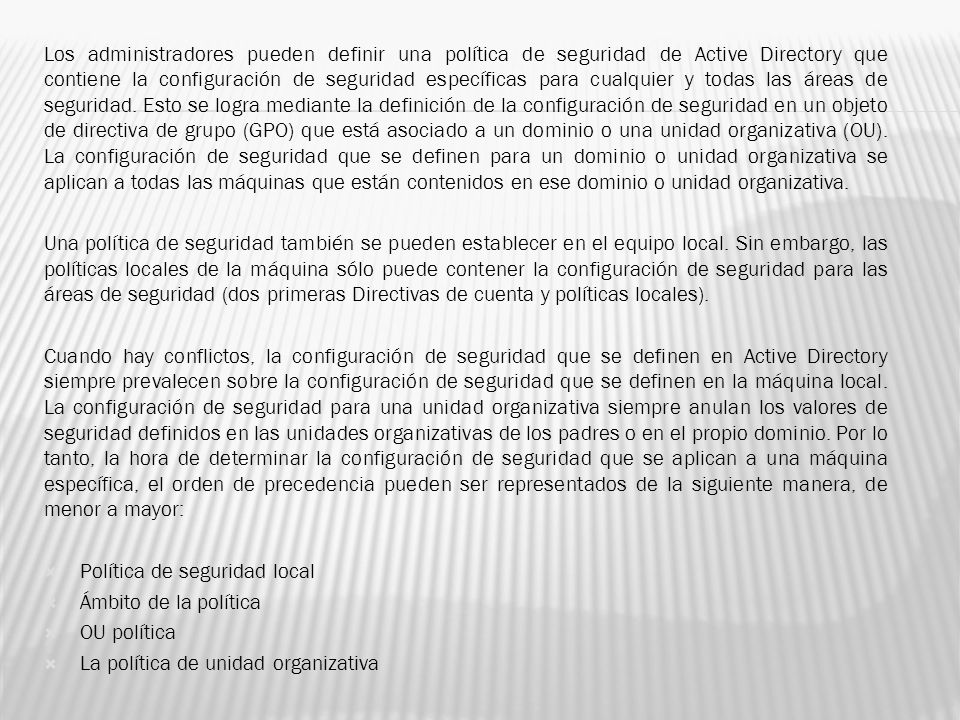 Los administradores pueden definir una política de seguridad de Active Directory que contiene la configuración de seguridad específicas para cualquier y todas las áreas de seguridad. Esto se logra mediante la definición de la configuración de seguridad en un objeto de directiva de grupo (GPO) que está asociado a un dominio o una unidad organizativa (OU). La configuración de seguridad que se definen para un dominio o unidad organizativa se aplican a todas las máquinas que están contenidos en ese dominio o unidad organizativa.

Una política de seguridad también se pueden establecer en el equipo local. Sin embargo, las políticas locales de la máquina sólo puede contener la configuración de seguridad para las áreas de seguridad (dos primeras Directivas de cuenta y políticas locales).

Cuando hay conflictos, la configuración de seguridad que se definen en Active Directory siempre prevalecen sobre la configuración de seguridad que se definen en la máquina local. La configuración de seguridad para una unidad organizativa siempre anulan los valores de seguridad definidos en las unidades organizativas de los padres o en el propio dominio. Por lo tanto, la hora de determinar la configuración de seguridad que se aplican a una máquina específica, el orden de precedencia pueden ser representados de la siguiente manera, de menor a mayor:

Política de seguridad local
Ámbito de la política
OU política
La política de unidad organizativa